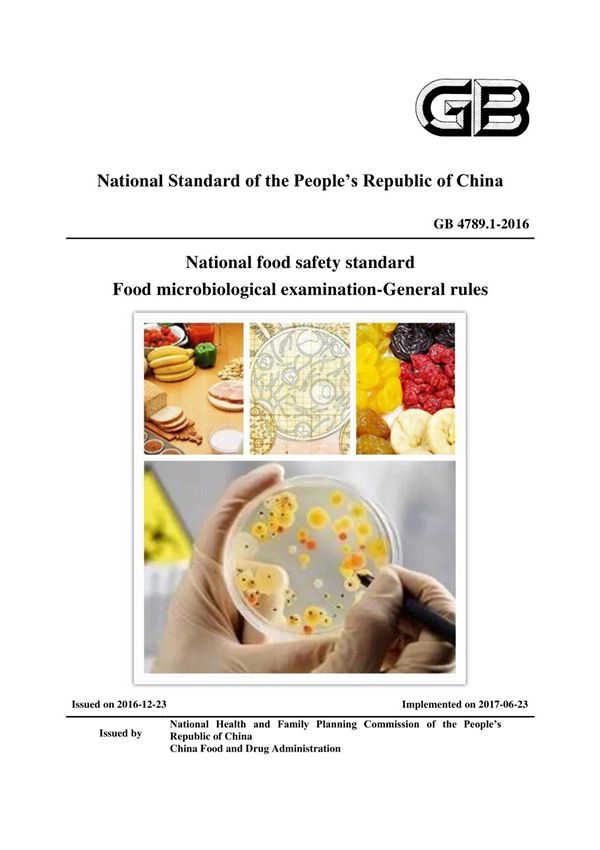 GB

National Standard of the People's Republic of China

GB 4789.1-2016

National food safety standard
Food microbiological examination-General rules

Issued on 2016-12-23

Implemented on 2017-06-23

Issued by

National Health and Family Planning Commission of the People's Republic of China
China Food and Drug Administration